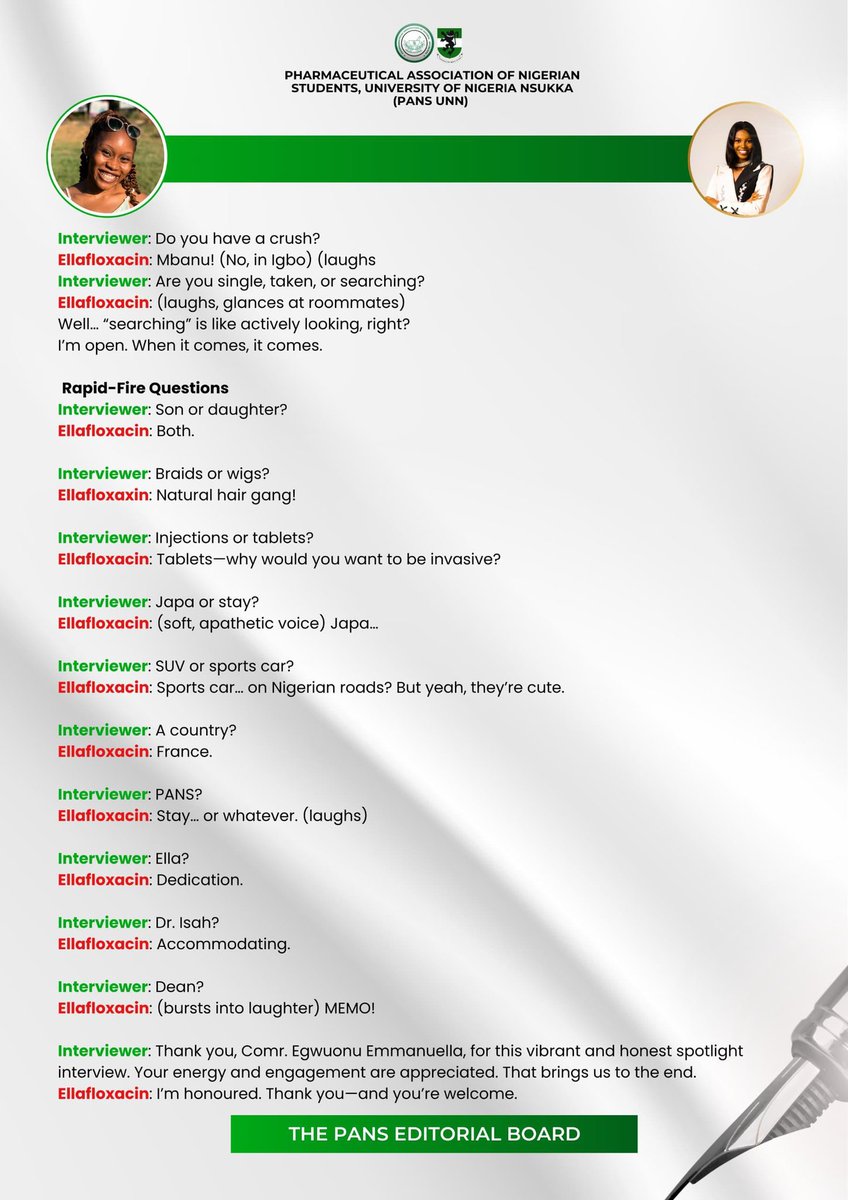 PHARMACEUTICAL ASSOCIATION OF NIGERIAN STUDENTS, UNIVERSITY OF NIGERIA NSUKKA (PANS UNN)

Interviewer: Do you have a crush?
Ellafloxacin: Mbanu! (No, in Igbo) (laughs
Interviewer: Are you single, taken, or searching?
Ellafloxacin: (laughs, glances at roommates)
Well… "searching" is like actively looking, right?
I'm open. When it comes, it comes.

Rapid-Fire Questions
Interviewer: Son or daughter?
Ellafloxacin: Both.

Interviewer: Braids or wigs?
Ellafloxaxin: Natural hair gang!

Interviewer: Injections or tablets?
Ellafloxacin: Tablets—why would you want to be invasive?

Interviewer: Japa or stay?
Ellafloxacin: (soft, apathetic voice) Japa…

Interviewer: SUV or sports car?
Ellafloxacin: Sports car… on Nigerian roads? But yeah, they're cute.

Interviewer: A country?
Ellafloxacin: France.

Interviewer: PANS?
Ellafloxacin: Stay… or whatever. (laughs)

Interviewer: Ella?
Ellafloxacin: Dedication.

Interviewer: Dr. Isah?
Ellafloxacin: Accommodating.

Interviewer: Dean?
Ellafloxacin: (bursts into laughter) MEMO!

Interviewer: Thank you, Comr. Egwuonu Emmanuella, for this vibrant and honest spotlight interview. Your energy and engagement are appreciated. That brings us to the end.
Ellafloxacin: I'm honoured. Thank you—and you're welcome.

THE PANS EDITORIAL BOARD